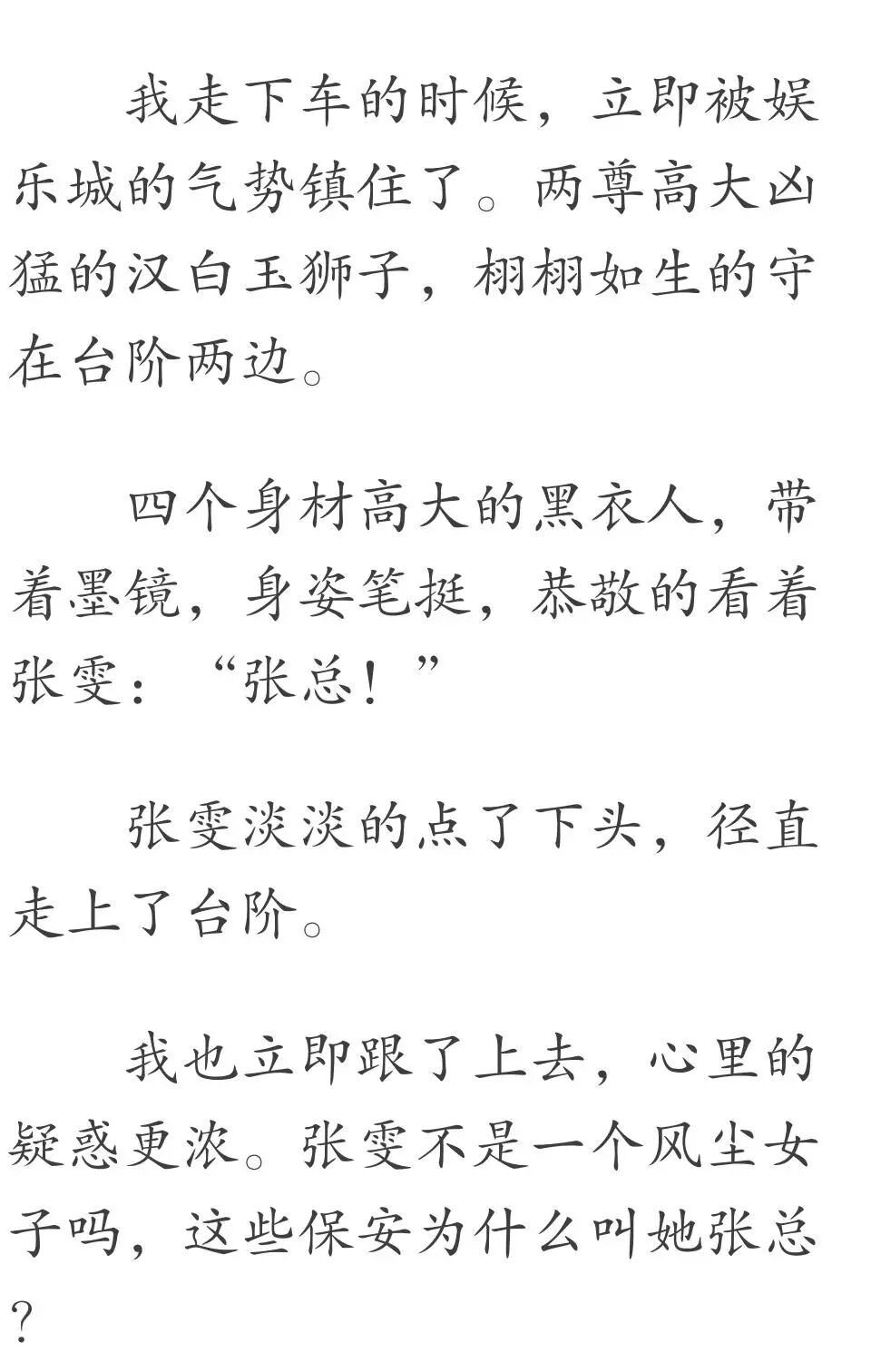 我走下车的时候，立即被娱乐城的气势镇住了。两尊高大凶猛的汉白玉狮子，栩栩如生的守在台阶两边。

四个身材高大的黑衣人，带着墨镜，身姿笔挺，恭敬的看着张雯：“张总！”

张雯淡淡的点了下头，径直走上了台阶。

我也立即跟了上去，心里的疑惑更浓。张雯不是一个风尘女子吗，这些保安为什么叫她张总？